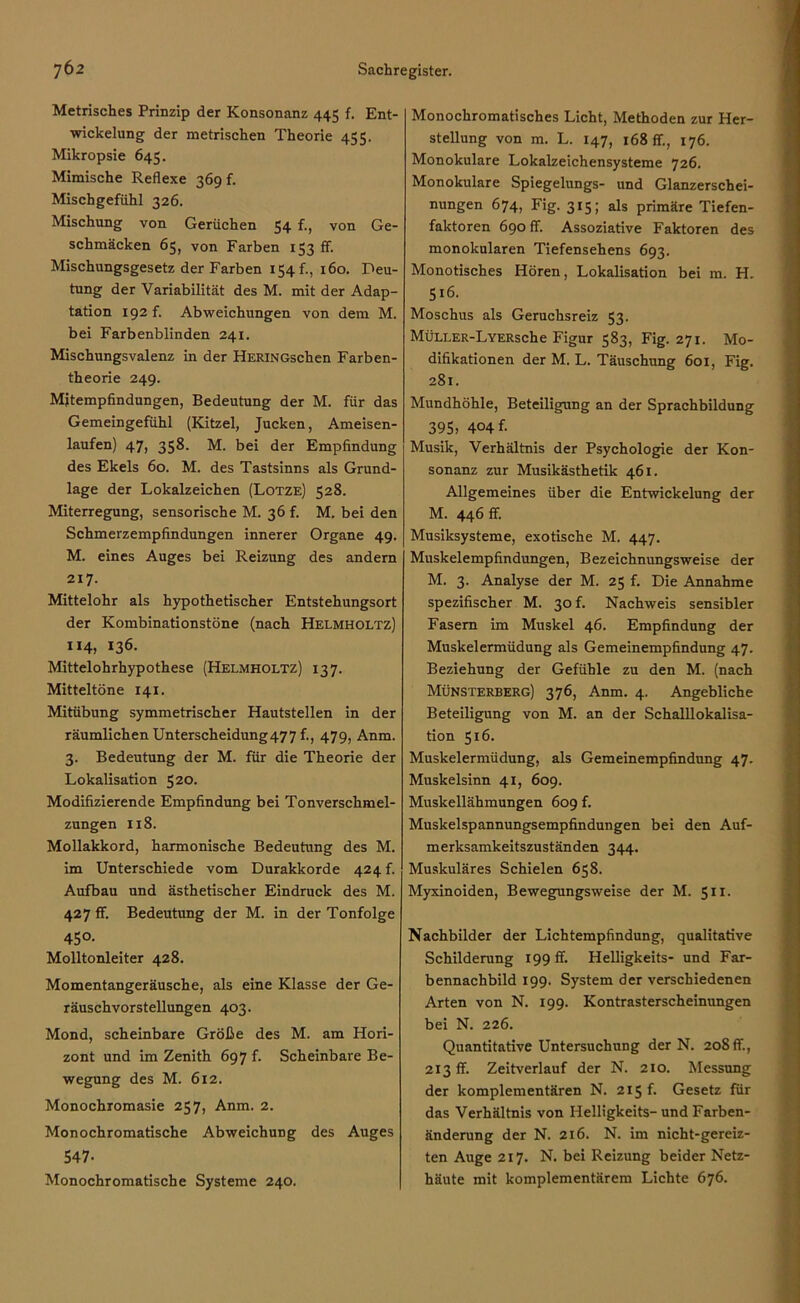 762 Sachregister.

Metrisches Prinzip der Konsonanz 445 f. Entwickelung der metrischen Theorie 455.
Mikropsie 645.
Mimische Reflexe 369 f.
Mischgefühl 326.
Mischung von Gerüchen 54 f., von Geschmäcken 65, von Farben 153 ff.
Mischungsgesetz der Farben 154 f., 160. Deutung der Variabilität des M. mit der Adaptation 192 f. Abweichungen von dem M. bei Farbenblinden 241.
Mischungsvalenz in der HERINGschen Farbentheorie 249.
Mitempfindungen, Bedeutung der M. für das Gemeingefühl (Kitzel, Jucken, Ameisenlaufen) 47, 358. M. bei der Empfindung des Ekels 60. M. des Tastsinns als Grundlage der Lokalzeichen (LOTZE) 528.
Miterregung, sensorische M. 36 f. M. bei den Schmerzempfindungen innerer Organe 49. M. eines Auges bei Reizung des andern 217.
Mittelohr als hypothetischer Entstehungsort der Kombinationstöne (nach HELMHOLTZ) 114, 136.
Mittelohrhypothese (HELMHOLTZ) 137.
Mitteltöne 141.
Mitübung symmetrischer Hautstellen in der räumlichen Unterscheidung 477 f., 479, Anm. 3. Bedeutung der M. für die Theorie der Lokalisation 520.
Modifizierende Empfindung bei Tonverschmelzungen 118.
Mollakkord, harmonische Bedeutung des M. im Unterschiede vom Durakkorde 424 f. Aufbau und ästhetischer Eindruck des M. 427 ff. Bedeutung der M. in der Tonfolge 450.
Molltonleiter 428.
Momentangeräusche, als eine Klasse der Geräuschvorstellungen 403.
Mond, scheinbare Größe des M. am Horizont und im Zenith 697 f. Scheinbare Bewegung des M. 612.
Monochromasie 257, Anm. 2.
Monochromatische Abweichung des Auges 547.
Monochromatische Systeme 240.

Monochromatisches Licht, Methoden zur Herstellung von m. L. 147, 168 ff., 176.
Monokulare Lokalzeichensysteme 726.
Monokulare Spiegelungs- und Glanzerscheinungen 674, Fig. 315; als primäre Tiefenfaktoren 690 ff. Assoziative Faktoren des monokularen Tiefensehens 693.
Monotisches Hören, Lokalisation bei m. H. 516.
Moschus als Geruchsreiz 53.
MÜLLER-LYERsche Figur 583, Fig. 271. Modifikationen der M. L. Täuschung 601, Fig. 281.
Mundhöhle, Beteiligung an der Sprachbildung 395, 404 f.
Musik, Verhältnis der Psychologie der Konsonanz zur Musikästhetik 461.
Allgemeines über die Entwickelung der M. 446 ff.
Musiksysteme, exotische M. 447.
Muskelempfindungen, Bezeichnungsweise der M. 3. Analyse der M. 25 f. Die Annahme spezifischer M. 30 f. Nachweis sensibler Fasern im Muskel 46. Empfindung der Muskelermüdung als Gemeinempfindung 47. Beziehung der Gefühle zu den M. (nach MÜNSTERBERG) 376, Anm. 4. Angebliche Beteiligung von M. an der Schalllokalisation 516.
Muskelermüdung, als Gemeinempfindung 47.
Muskelsinn 41, 609.
Muskellähmungen 609 f.
Muskelspannungsempfindungen bei den Aufmerksamkeitszuständen 344.
Muskuläres Schielen 658.
Myxinoiden, Bewegungsweise der M. 511.

Nachbilder der Lichtempfindung, qualitative Schilderung 199 ff. Helligkeits- und Farbennachbild 199. System der verschiedenen Arten von N. 199. Kontrasterscheinungen bei N. 226.
Quantitative Untersuchung der N. 208 ff., 213 ff. Zeitverlauf der N. 210. Messung der komplementären N. 215 f. Gesetz für das Verhältnis von Helligkeits- und Farbenänderung der N. 216. N. im nicht-gereizten Auge 217. N. bei Reizung beider Netzhäute mit komplementärem Lichte 676.